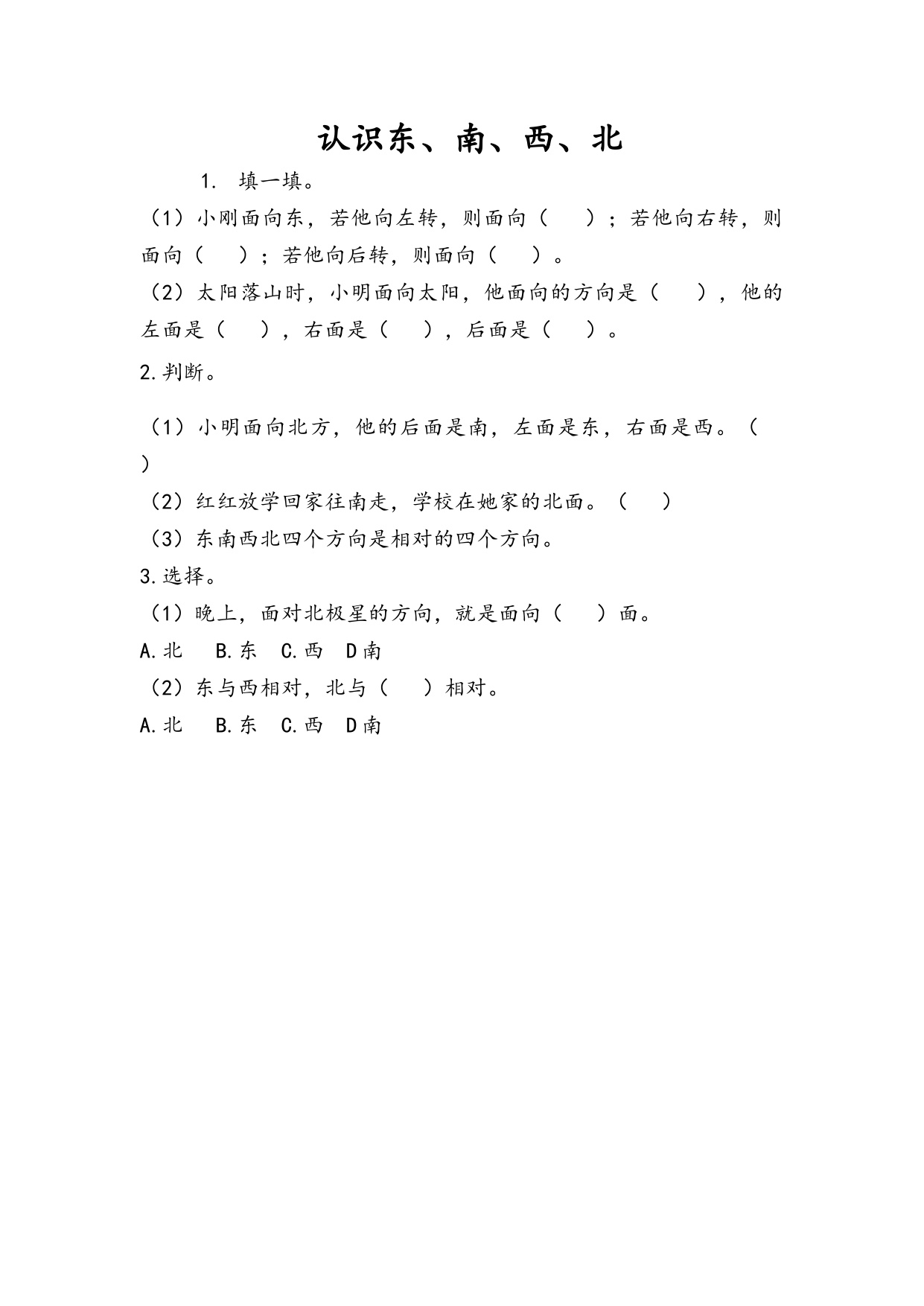 认识东、南、西、北

1. 填一填。

（1）小刚面向东，若他向左转，则面向（　　）；若他向右转，则面向（　　）；若他向后转，则面向（　　）。

（2）太阳落山时，小明面向太阳，他面向的方向是（　　），他的左面是（　　），右面是（　　），后面是（　　）。

2.判断。

（1）小明面向北方，他的后面是南，左面是东，右面是西。（　　）

（2）红红放学回家往南走，学校在她家的北面。（　　）

（3）东南西北四个方向是相对的四个方向。

3.选择。

（1）晚上，面对北极星的方向，就是面向（　　）面。

A.北　B.东　C.西　D南

（2）东与西相对，北与（　　）相对。

A.北　B.东　C.西　D南